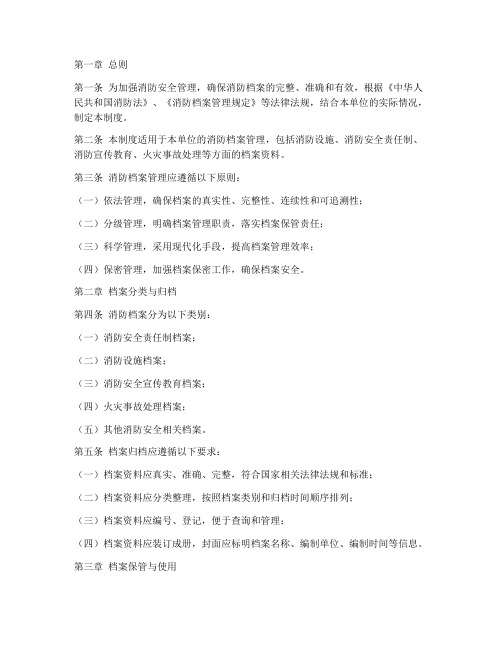 第一章 总则

第一条 为加强消防安全管理，确保消防档案的完整、准确和有效，根据《中华人民共和国消防法》、《消防档案管理规定》等法律法规，结合本单位的实际情况，制定本制度。

第二条 本制度适用于本单位的消防档案管理，包括消防设施、消防安全责任制、消防宣传教育、火灾事故处理等方面的档案资料。

第三条 消防档案管理应遵循以下原则：

（一）依法管理，确保档案的真实性、完整性、连续性和可追溯性；

（二）分级管理，明确档案管理职责，落实档案保管责任；

（三）科学管理，采用现代化手段，提高档案管理效率；

（四）保密管理，加强档案保密工作，确保档案安全。

第二章 档案分类与归档

第四条 消防档案分为以下类别：

（一）消防安全责任制档案；

（二）消防设施档案；

（三）消防安全宣传教育档案；

（四）火灾事故处理档案；

（五）其他消防安全相关档案。

第五条 档案归档应遵循以下要求：

（一）档案资料应真实、准确、完整，符合国家相关法律法规和标准；

（二）档案资料应分类整理，按照档案类别和归档时间顺序排列；

（三）档案资料应编号、登记，便于查询和管理；

（四）档案资料应装订成册，封面应标明档案名称、编制单位、编制时间等信息。

第三章 档案保管与使用